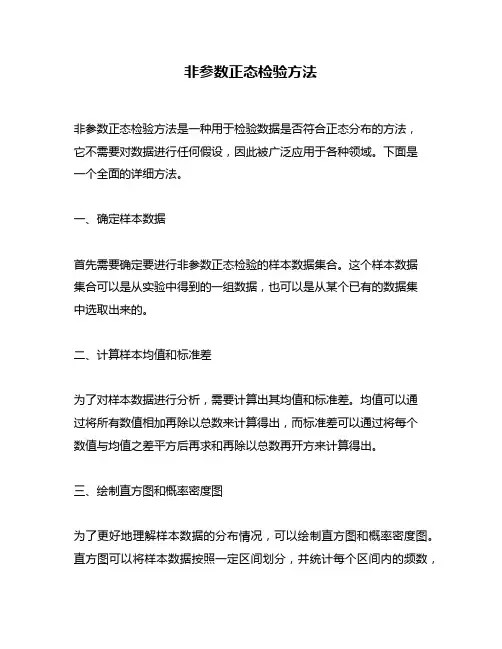 非参数正态检验方法

非参数正态检验方法是一种用于检验数据是否符合正态分布的方法，它不需要对数据进行任何假设，因此被广泛应用于各种领域。下面是一个全面的详细方法。

一、确定样本数据

首先需要确定要进行非参数正态检验的样本数据集合。这个样本数据集合可以是从实验中得到的一组数据，也可以是从某个已有的数据集中选取出来的。

二、计算样本均值和标准差

为了对样本数据进行分析，需要计算出其均值和标准差。均值可以通过将所有数值相加再除以总数来计算得出，而标准差可以通过将每个数值与均值之差平方后再求和再除以总数再开方来计算得出。

三、绘制直方图和概率密度图

为了更好地理解样本数据的分布情况，可以绘制直方图和概率密度图。直方图可以将样本数据按照一定区间划分，并统计每个区间内的频数，